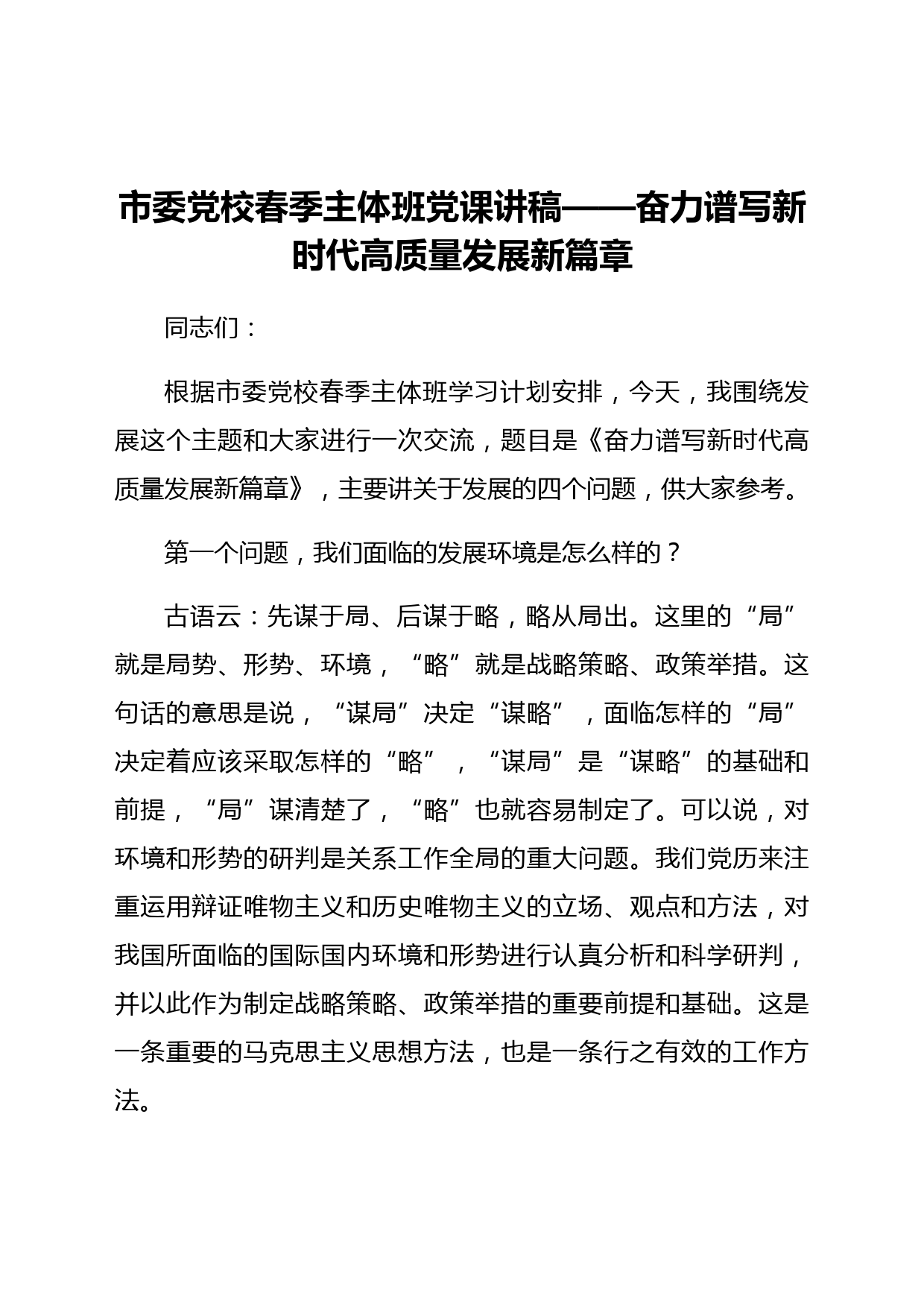 市委党校春季主体班党课讲稿——奋力谱写新时代高质量发展新篇章

同志们：

根据市委党校春季主体班学习计划安排，今天，我围绕发展这个主题和大家进行一次交流，题目是《奋力谱写新时代高质量发展新篇章》，主要讲关于发展的四个问题，供大家参考。

第一个问题，我们面临的发展环境是怎么样的？

古语云：先谋于局、后谋于略，略从局出。这里的“局”就是局势、形势、环境，“略”就是战略策略、政策举措。这句话的意思是说，“谋局”决定“谋略”，面临怎样的“局”决定着应该采取怎样的“略”，“谋局”是“谋略”的基础和前提，“局”谋清楚了，“略”也就容易制定了。可以说，对环境和形势的研判是关系工作全局的重大问题。我们党历来注重运用辩证唯物主义和历史唯物主义的立场、观点和方法，对我国所面临的国际国内环境和形势进行认真分析和科学研判，并以此作为制定战略策略、政策举措的重要前提和基础。这是一条重要的马克思主义思想方法，也是一条行之有效的工作方法。